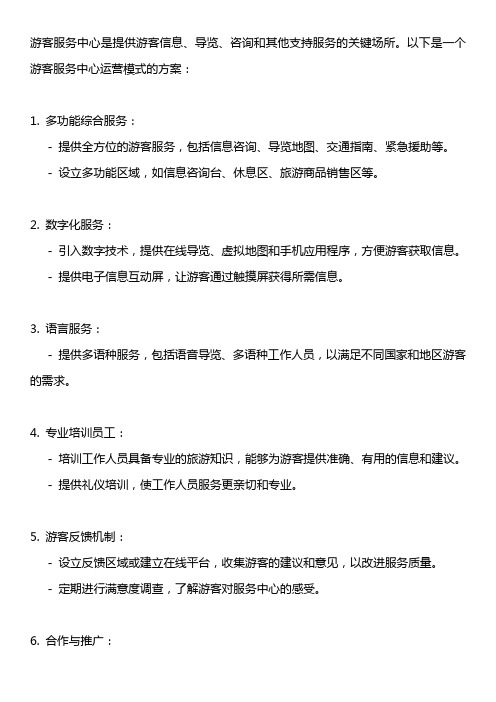 游客服务中心是提供游客信息、导览、咨询和其他支持服务的关键场所。以下是一个游客服务中心运营模式的方案：

1. 多功能综合服务：
- 提供全方位的游客服务，包括信息咨询、导览地图、交通指南、紧急援助等。
- 设立多功能区域，如信息咨询台、休息区、旅游商品销售区等。

2. 数字化服务：
- 引入数字技术，提供在线导览、虚拟地图和手机应用程序，方便游客获取信息。
- 提供电子信息互动屏，让游客通过触摸屏获得所需信息。

3. 语言服务：
- 提供多语种服务，包括语音导览、多语种工作人员，以满足不同国家和地区游客的需求。

4. 专业培训员工：
- 培训工作人员具备专业的旅游知识，能够为游客提供准确、有用的信息和建议。
- 提供礼仪培训，使工作人员服务更亲切和专业。

5. 游客反馈机制：
- 设立反馈区域或建立在线平台，收集游客的建议和意见，以改进服务质量。
- 定期进行满意度调查，了解游客对服务中心的感受。

6. 合作与推广：